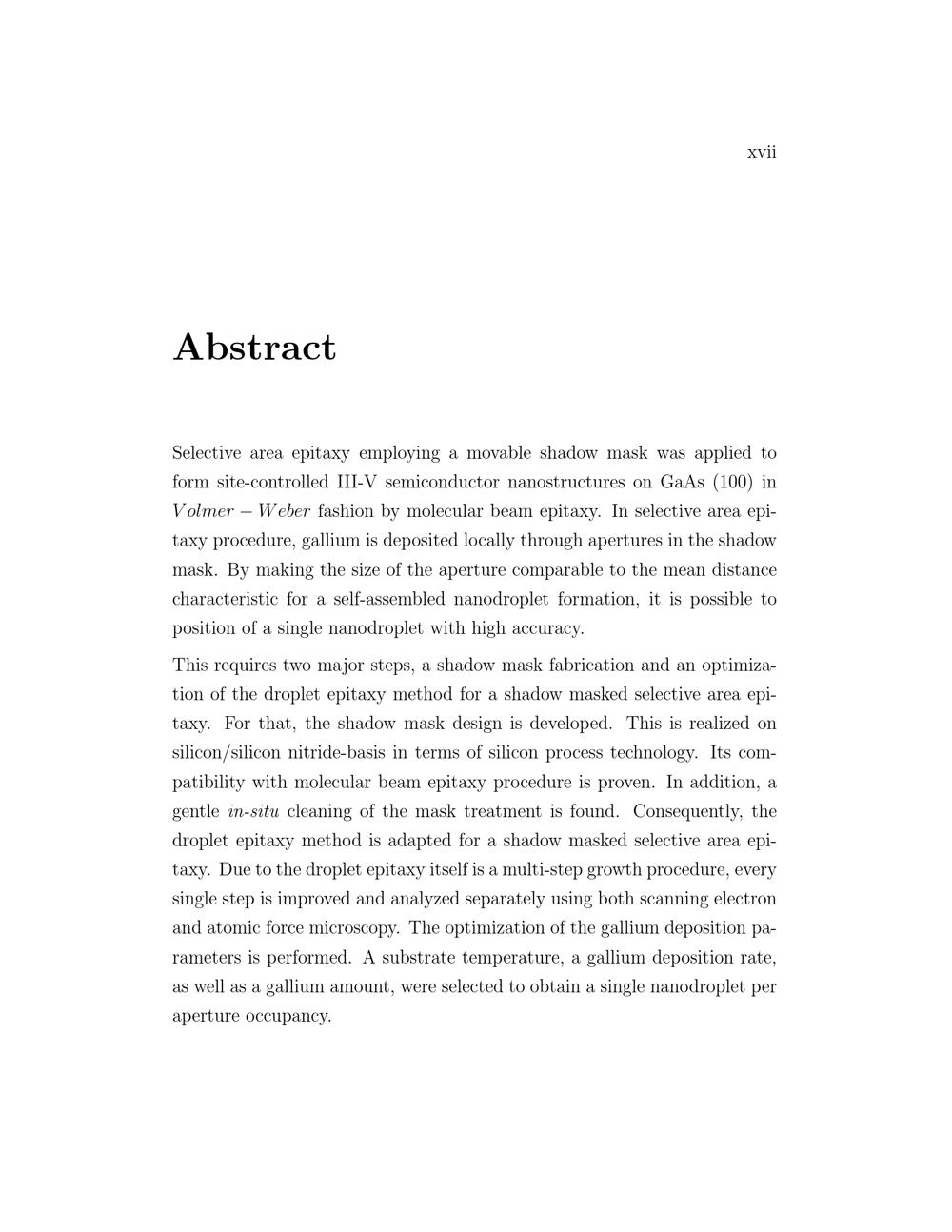 xvii

Abstract

Selective area epitaxy employing a movable shadow mask was applied to form site-controlled III-V semiconductor nanostructures on GaAs (100) in $Volmer - Weber$ fashion by molecular beam epitaxy. In selective area epitaxy procedure, gallium is deposited locally through apertures in the shadow mask. By making the size of the aperture comparable to the mean distance characteristic for a self-assembled nanodroplet formation, it is possible to position of a single nanodroplet with high accuracy.

This requires two major steps, a shadow mask fabrication and an optimization of the droplet epitaxy method for a shadow masked selective area epitaxy. For that, the shadow mask design is developed. This is realized on silicon/silicon nitride-basis in terms of silicon process technology. Its compatibility with molecular beam epitaxy procedure is proven. In addition, a gentle in-situ cleaning of the mask treatment is found. Consequently, the droplet epitaxy method is adapted for a shadow masked selective area epitaxy. Due to the droplet epitaxy itself is a multi-step growth procedure, every single step is improved and analyzed separately using both scanning electron and atomic force microscopy. The optimization of the gallium deposition parameters is performed. A substrate temperature, a gallium deposition rate, as well as a gallium amount, were selected to obtain a single nanodroplet per aperture occupancy.